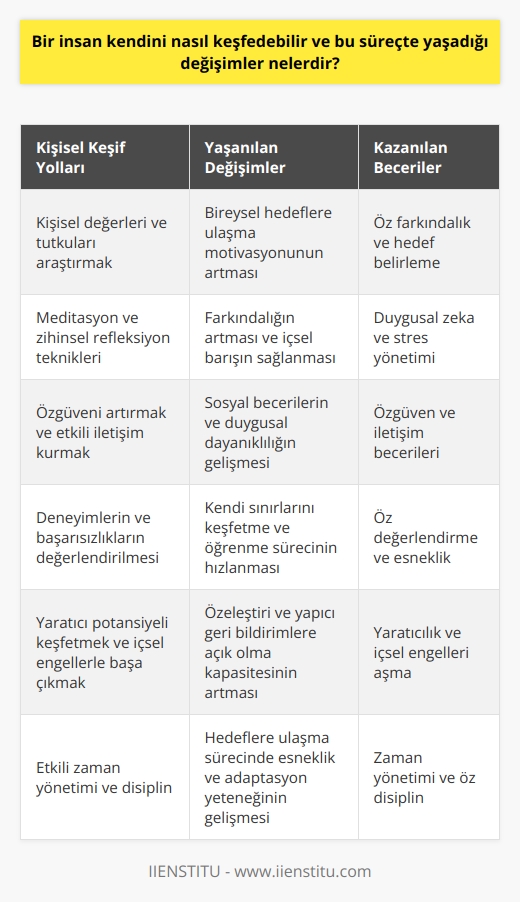 Bir insan kendini nasıl keşfedebilir ve bu süreçte yaşadığı değişimler nelerdir?

| Kişisel Keşif Yolları | Yaşanılan Değişimler | Kazanılan Beceriler |
|---|---|---|
| Kişisel değerleri ve tutkuları araştırmak | Bireysel hedeflere ulaşma motivasyonunun artması | Öz farkındalık ve hedef belirleme |
| Meditasyon ve zihinsel refleksiyon teknikleri | Farkındalığın artması ve içsel barışın sağlanması | Duygusal zeka ve stres yönetimi |
| Özgüveni artırmak ve etkili iletişim kurmak | Sosyal becerilerin ve duygusal dayanıklılığın gelişmesi | Özgüven ve iletişim becerileri |
| Deneyimlerin ve başarısızlıkların değerlendirilmesi | Kendi sınırlarını keşfetme ve öğrenme sürecinin hızlanması | Öz değerlendirme ve esneklik |
| Yaratıcı potansiyeli keşfetmek ve içsel engellerle başa çıkmak | Özeleştiri ve yapıcı geri bildirimlere açık olma kapasitesinin artması | Yaratıcılık ve içsel engelleri aşma |
| Etkili zaman yönetimi ve disiplin | Hedeflere ulaşma sürecinde esneklik ve adaptasyon yeteneğinin gelişmesi | Zaman yönetimi ve öz disiplin |

IIENSTITU - www.iienstitu.com